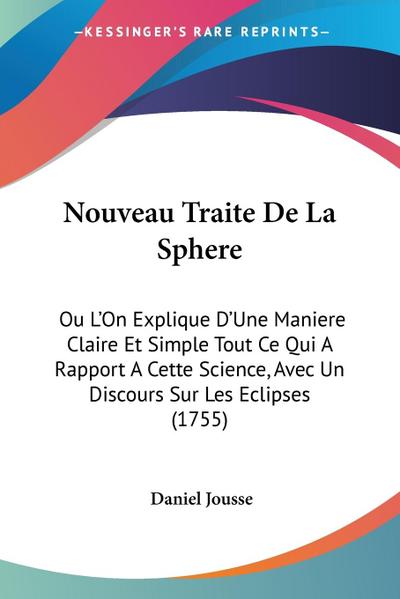 —KESSINGER'S RARE REPRINTS—

Nouveau Traite De La Sphere

Ou L'On Explique D'Une Maniere Claire Et Simple Tout Ce Qui A Rapport A Cette Science, Avec Un Discours Sur Les Eclipses (1755)

Daniel Jousse